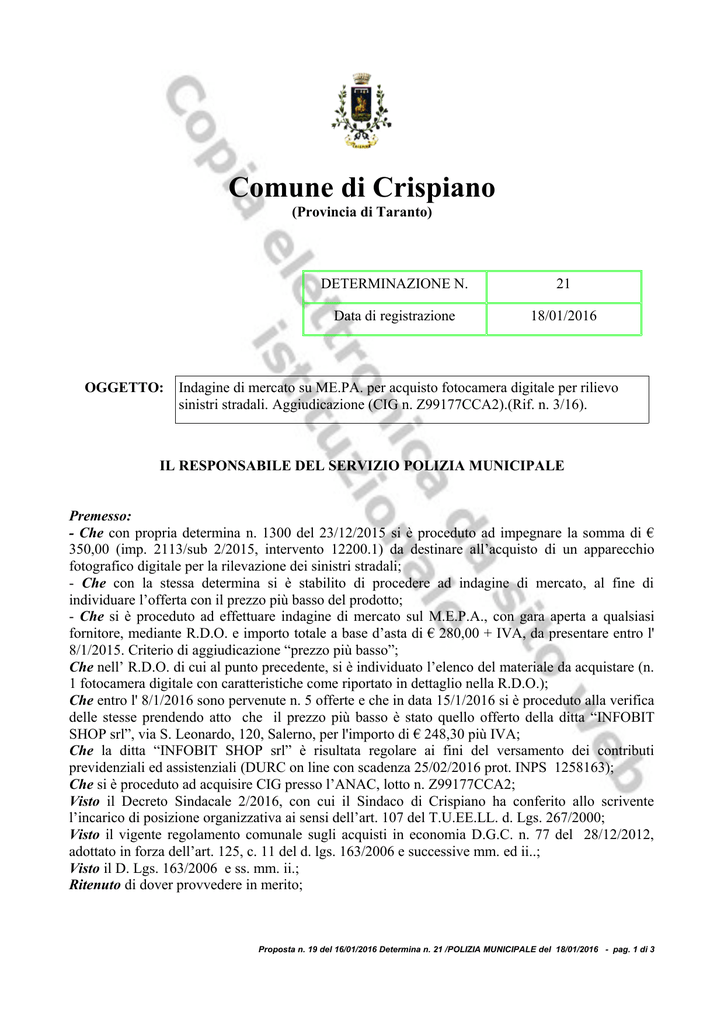 Copia elettronica istituzionale da sito web

Comune di Crispiano
(Provincia di Taranto)

| DETERMINAZIONE N. | 21 |
|---|---|
| Data di registrazione | 18/01/2016 |

OGGETTO: Indagine di mercato su ME.PA. per acquisto fotocamera digitale per rilievo sinistri stradali. Aggiudicazione (CIG n. Z99177CCA2).(Rif. n. 3/16).

IL RESPONSABILE DEL SERVIZIO POLIZIA MUNICIPALE

Premesso:
- Che con propria determina n. 1300 del 23/12/2015 si è proceduto ad impegnare la somma di € 350,00 (imp. 2113/sub 2/2015, intervento 12200.1) da destinare all'acquisto di un apparecchio fotografico digitale per la rilevazione dei sinistri stradali;
- Che con la stessa determina si è stabilito di procedere ad indagine di mercato, al fine di individuare l'offerta con il prezzo più basso del prodotto;
- Che si è proceduto ad effettuare indagine di mercato sul M.E.P.A., con gara aperta a qualsiasi fornitore, mediante R.D.O. e importo totale a base d'asta di € 280,00 + IVA, da presentare entro l' 8/1/2015. Criterio di aggiudicazione "prezzo più basso";
Che nell' R.D.O. di cui al punto precedente, si è individuato l'elenco del materiale da acquistare (n. 1 fotocamera digitale con caratteristiche come riportato in dettaglio nella R.D.O.);
Che entro l' 8/1/2016 sono pervenute n. 5 offerte e che in data 15/1/2016 si è proceduto alla verifica delle stesse prendendo atto che il prezzo più basso è stato quello offerto della ditta "INFOBIT SHOP srl", via S. Leonardo, 120, Salerno, per l'importo di € 248,30 più IVA;
Che la ditta "INFOBIT SHOP srl" è risultata regolare ai fini del versamento dei contributi previdenziali ed assistenziali (DURC on line con scadenza 25/02/2016 prot. INPS 1258163);
Che si è proceduto ad acquisire CIG presso l'ANAC, lotto n. Z99177CCA2;
Visto il Decreto Sindacale 2/2016, con cui il Sindaco di Crispiano ha conferito allo scrivente l'incarico di posizione organizzativa ai sensi dell'art. 107 del T.U.EE.LL. d. Lgs. 267/2000;
Visto il vigente regolamento comunale sugli acquisti in economia D.G.C. n. 77 del 28/12/2012, adottato in forza dell'art. 125, c. 11 del d. lgs. 163/2006 e successive mm. ed ii..;
Visto il D. Lgs. 163/2006 e ss. mm. ii.;
Ritenuto di dover provvedere in merito;

Proposta n. 19 del 16/01/2016 Determina n. 21 /POLIZIA MUNICIPALE del 18/01/2016 - pag. 1 di 3